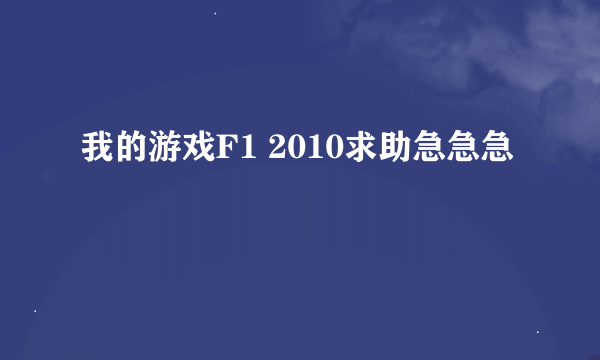 我的游戏F1 2010求助急急急